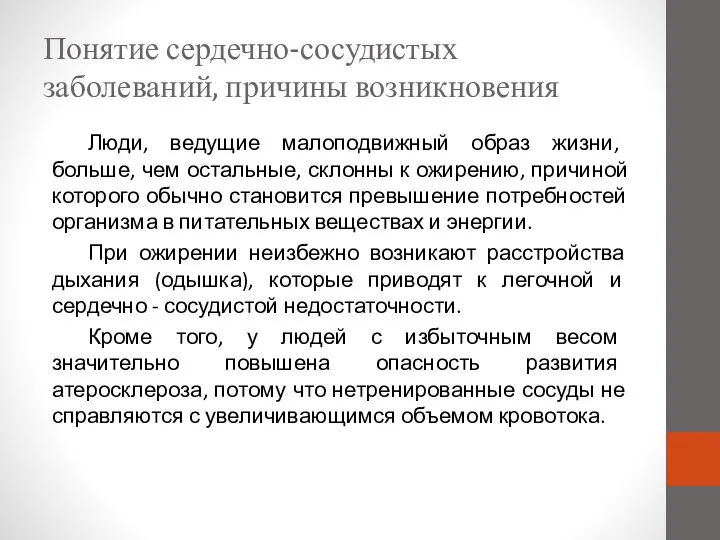 Понятие сердечно-сосудистых заболеваний, причины возникновения

Люди, ведущие малоподвижный образ жизни, больше, чем остальные, склонны к ожирению, причиной которого обычно становится превышение потребностей организма в питательных веществах и энергии.

При ожирении неизбежно возникают расстройства дыхания (одышка), которые приводят к легочной и сердечно - сосудистой недостаточности.

Кроме того, у людей с избыточным весом значительно повышена опасность развития атеросклероза, потому что нетренированные сосуды не справляются с увеличивающимся объемом кровотока.